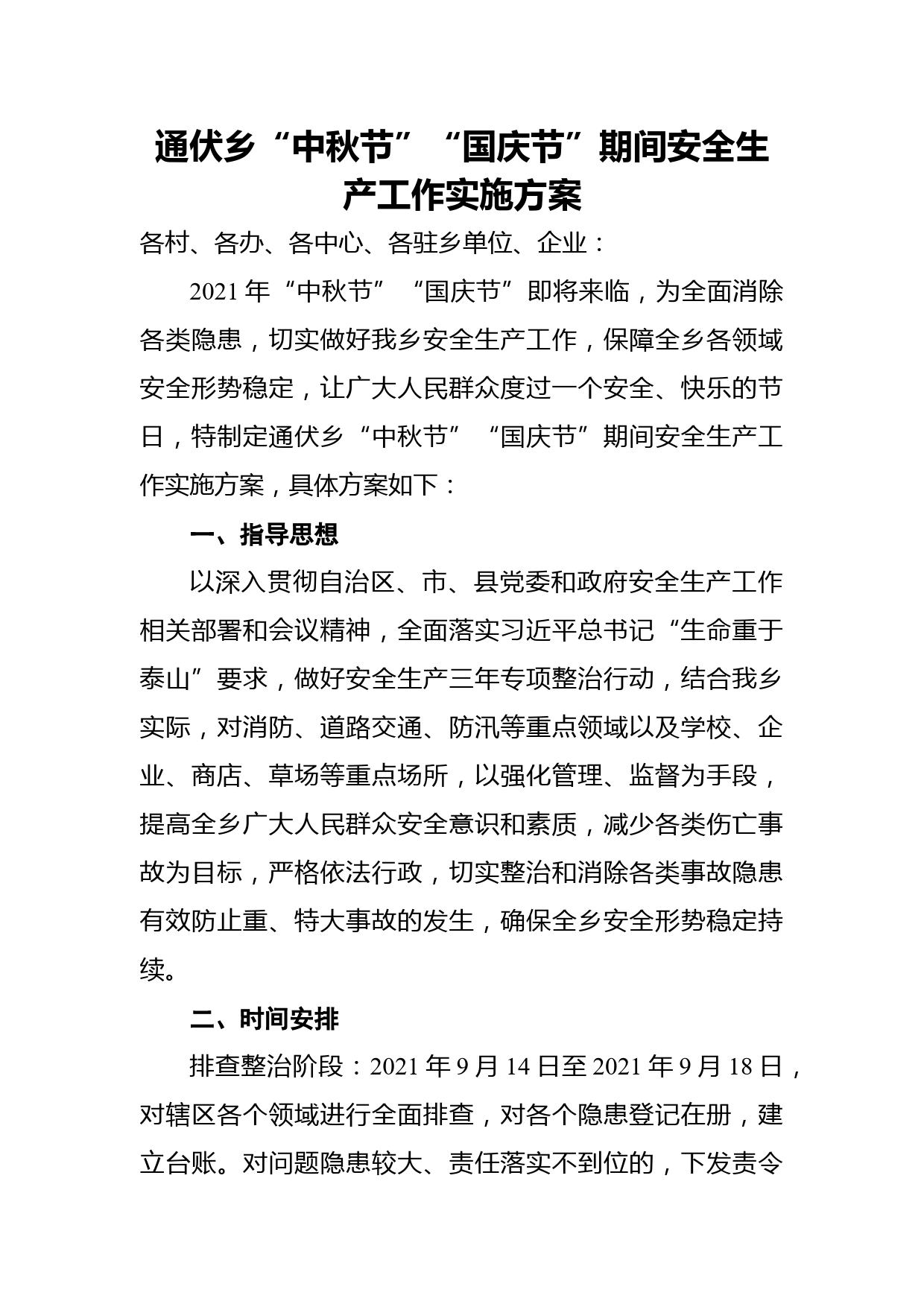 通伏乡“中秋节”“国庆节”期间安全生产工作实施方案

各村、各办、各中心、各驻乡单位、企业：

2021年“中秋节”“国庆节”即将来临，为全面消除各类隐患，切实做好我乡安全生产工作，保障全乡各领域安全形势稳定，让广大人民群众度过一个安全、快乐的节日，特制定通伏乡“中秋节”“国庆节”期间安全生产工作实施方案，具体方案如下：

一、指导思想

以深入贯彻自治区、市、县党委和政府安全生产工作相关部署和会议精神，全面落实习近平总书记“生命重于泰山”要求，做好安全生产三年专项整治行动，结合我乡实际，对消防、道路交通、防汛等重点领域以及学校、企业、商店、草场等重点场所，以强化管理、监督为手段，提高全乡广大人民群众安全意识和素质，减少各类伤亡事故为目标，严格依法行政，切实整治和消除各类事故隐患有效防止重、特大事故的发生，确保全乡安全形势稳定持续。

二、时间安排

排查整治阶段：2021年9月14日至2021年9月18日，对辖区各个领域进行全面排查，对各个隐患登记在册，建立台账。对问题隐患较大、责任落实不到位的，下发责令